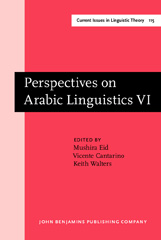 Current Issues in Linguistic Theory 115

Perspectives on Arabic Linguistics VI

EDITED BY
Mushira Eid
Vicente Cantarino
Keith Walters

JOHN BENJAMINS PUBLISHING COMPANY